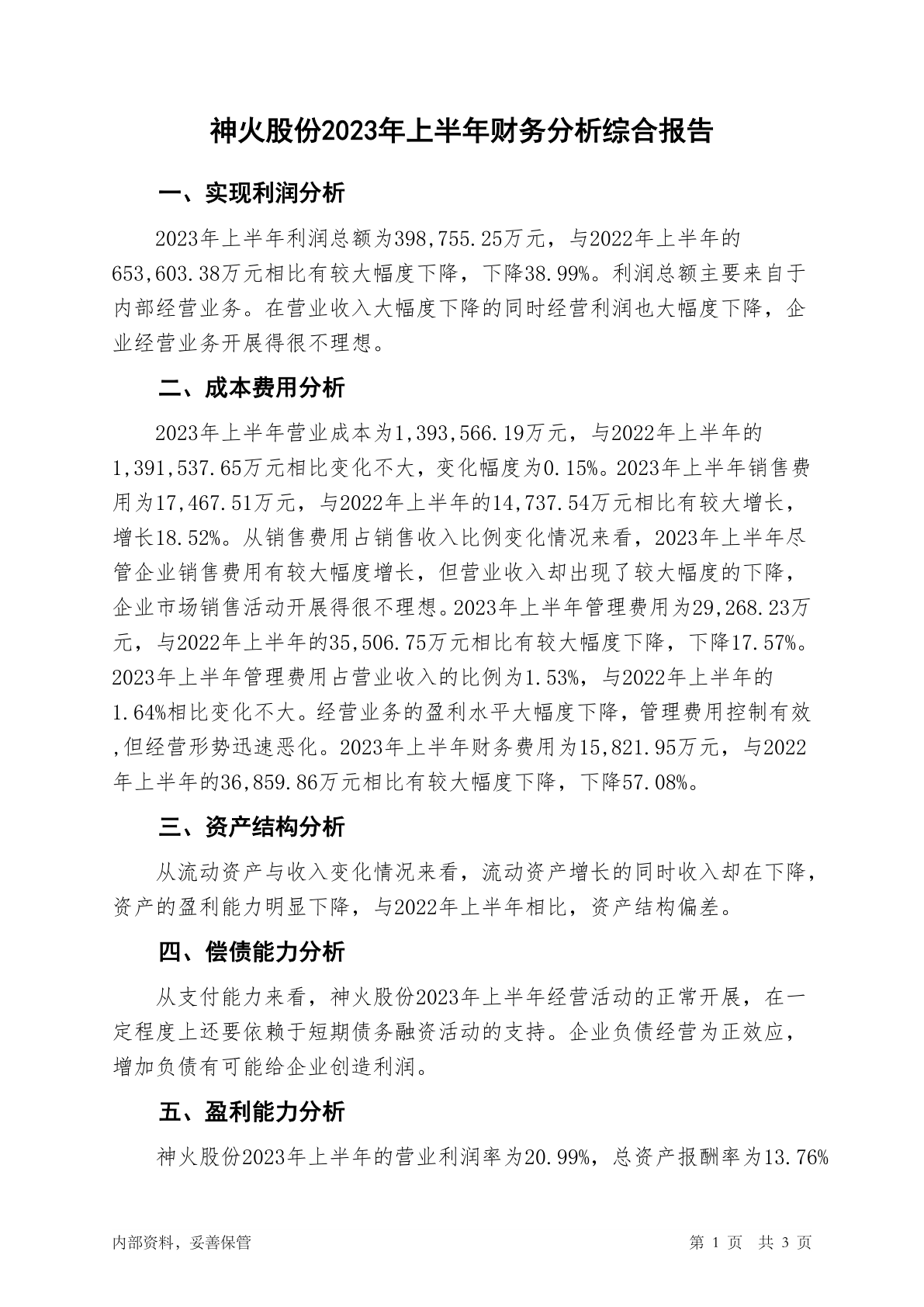 神火股份2023年上半年财务分析综合报告

一、实现利润分析

2023年上半年利润总额为398,755.25万元，与2022年上半年的653,603.38万元相比有较大幅度下降，下降38.99%。利润总额主要来自于内部经营业务。在营业收入大幅度下降的同时经营利润也大幅度下降，企业经营业务开展得很不理想。

二、成本费用分析

2023年上半年营业成本为1,393,566.19万元，与2022年上半年的1,391,537.65万元相比变化不大，变化幅度为0.15%。2023年上半年销售费用为17,467.51万元，与2022年上半年的14,737.54万元相比有较大增长，增长18.52%。从销售费用占销售收入比例变化情况来看，2023年上半年尽管企业销售费用有较大幅度增长，但营业收入却出现了较大幅度的下降，企业市场销售活动开展得很不理想。2023年上半年管理费用为29,268.23万元，与2022年上半年的35,506.75万元相比有较大幅度下降，下降17.57%。2023年上半年管理费用占营业收入的比例为1.53%，与2022年上半年的1.64%相比变化不大。经营业务的盈利水平大幅度下降，管理费用控制有效,但经营形势迅速恶化。2023年上半年财务费用为15,821.95万元，与2022年上半年的36,859.86万元相比有较大幅度下降，下降57.08%。

三、资产结构分析

从流动资产与收入变化情况来看，流动资产增长的同时收入却在下降，资产的盈利能力明显下降，与2022年上半年相比，资产结构偏差。

四、偿债能力分析

从支付能力来看，神火股份2023年上半年经营活动的正常开展，在一定程度上还要依赖于短期债务融资活动的支持。企业负债经营为正效应，增加负债有可能给企业创造利润。

五、盈利能力分析

神火股份2023年上半年的营业利润率为20.99%，总资产报酬率为13.76%

内部资料，妥善保管　　第 1 页　共 3 页